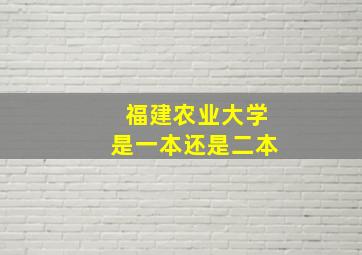 福建农业大学
是一本还是二本